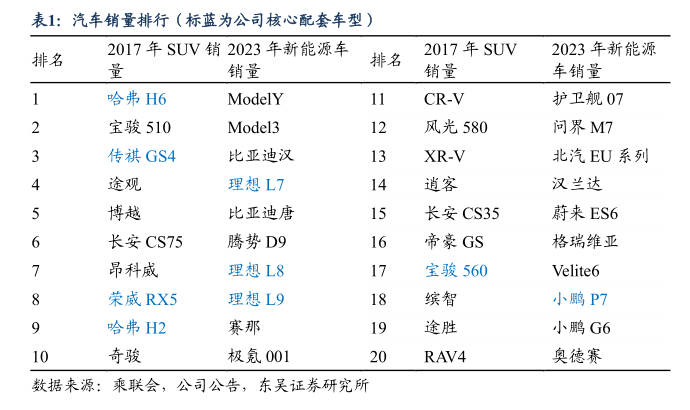 表1：汽车销量排行（标蓝为公司核心配套车型）

| 排名 | 2017 年 SUV 销量 | 2023 年新能源车销量 | 排名 | 2017 年 SUV 销量 | 2023 年新能源车销量 |
|---|---|---|---|---|---|
| 1 | 哈弗 H6 | ModelY | 11 | CR-V | 护卫舰 07 |
| 2 | 宝骏 510 | Model3 | 12 | 风光 580 | 问界 M7 |
| 3 | 传祺 GS4 | 比亚迪汉 | 13 | XR-V | 北汽 EU 系列 |
| 4 | 途观 | 理想 L7 | 14 | 逍客 | 汉兰达 |
| 5 | 博越 | 比亚迪唐 | 15 | 长安 CS35 | 蔚来 ES6 |
| 6 | 长安 CS75 | 腾势 D9 | 16 | 帝豪 GS | 格瑞维亚 |
| 7 | 昂科威 | 理想 L8 | 17 | 宝骏 560 | Velite6 |
| 8 | 荣威 RX5 | 理想 L9 | 18 | 缤智 | 小鹏 P7 |
| 9 | 哈弗 H2 | 赛那 | 19 | 途胜 | 小鹏 G6 |
| 10 | 奇骏 | 极氪 001 | 20 | RAV4 | 奥德赛 |

数据来源：乘联会，公司公告，东吴证券研究所